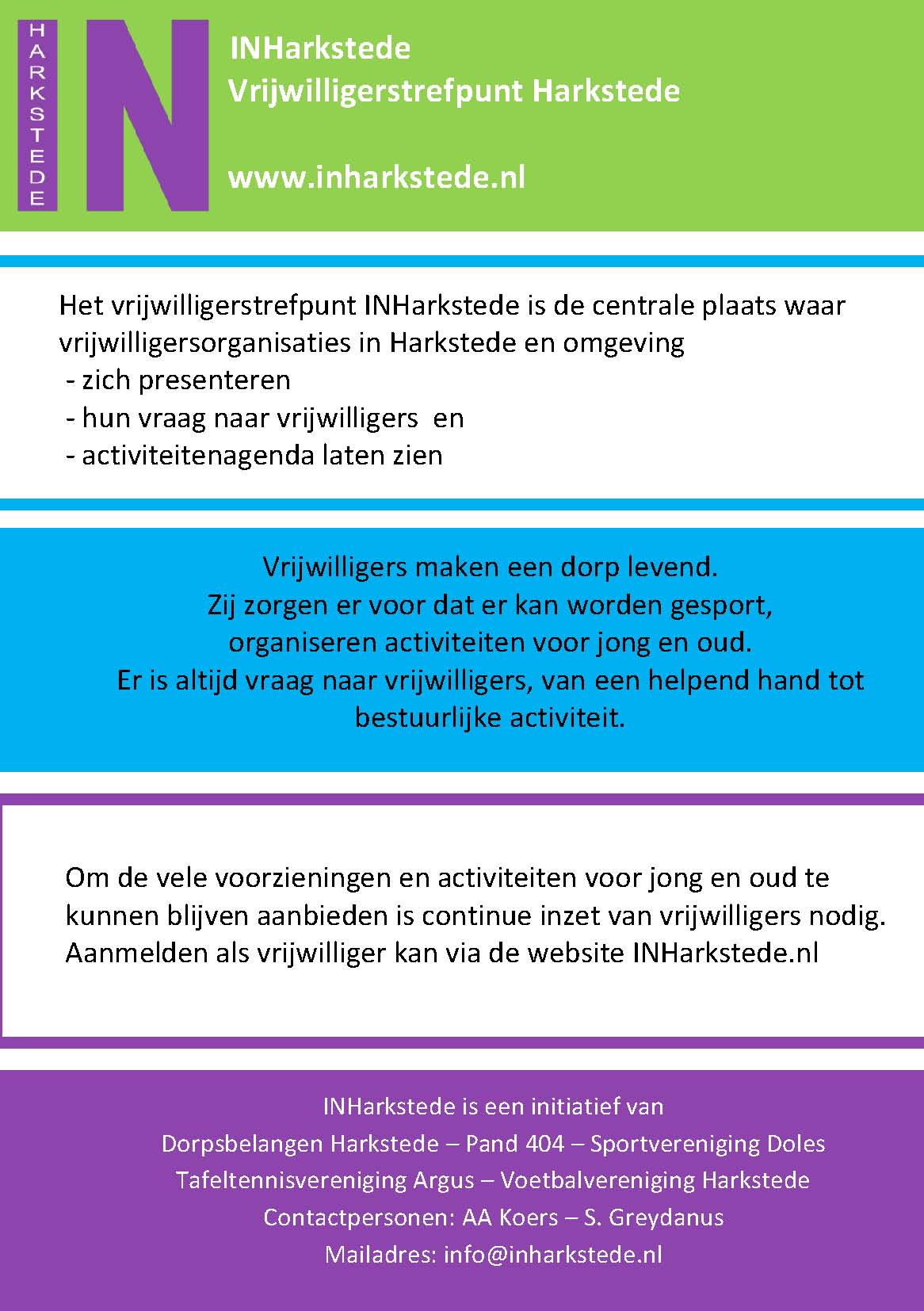 HARKSTEDE IN

INHarkstede
Vrijwilligerstrefpunt Harkstede

www.inharkstede.nl

Het vrijwilligerstrefpunt INHarkstede is de centrale plaats waar vrijwilligersorganisaties in Harkstede en omgeving
- zich presenteren
- hun vraag naar vrijwilligers en
- activiteitenagenda laten zien

Vrijwilligers maken een dorp levend.
Zij zorgen er voor dat er kan worden gesport, organiseren activiteiten voor jong en oud.
Er is altijd vraag naar vrijwilligers, van een helpend hand tot bestuurlijke activiteit.

Om de vele voorzieningen en activiteiten voor jong en oud te kunnen blijven aanbieden is continue inzet van vrijwilligers nodig.
Aanmelden als vrijwilliger kan via de website INHarkstede.nl

INHarkstede is een initiatief van
Dorpsbelangen Harkstede – Pand 404 – Sportvereniging Doles
Tafeltennisvereniging Argus – Voetbalvereniging Harkstede
Contactpersonen: AA Koers – S. Greydanus
Mailadres: info@inharkstede.nl